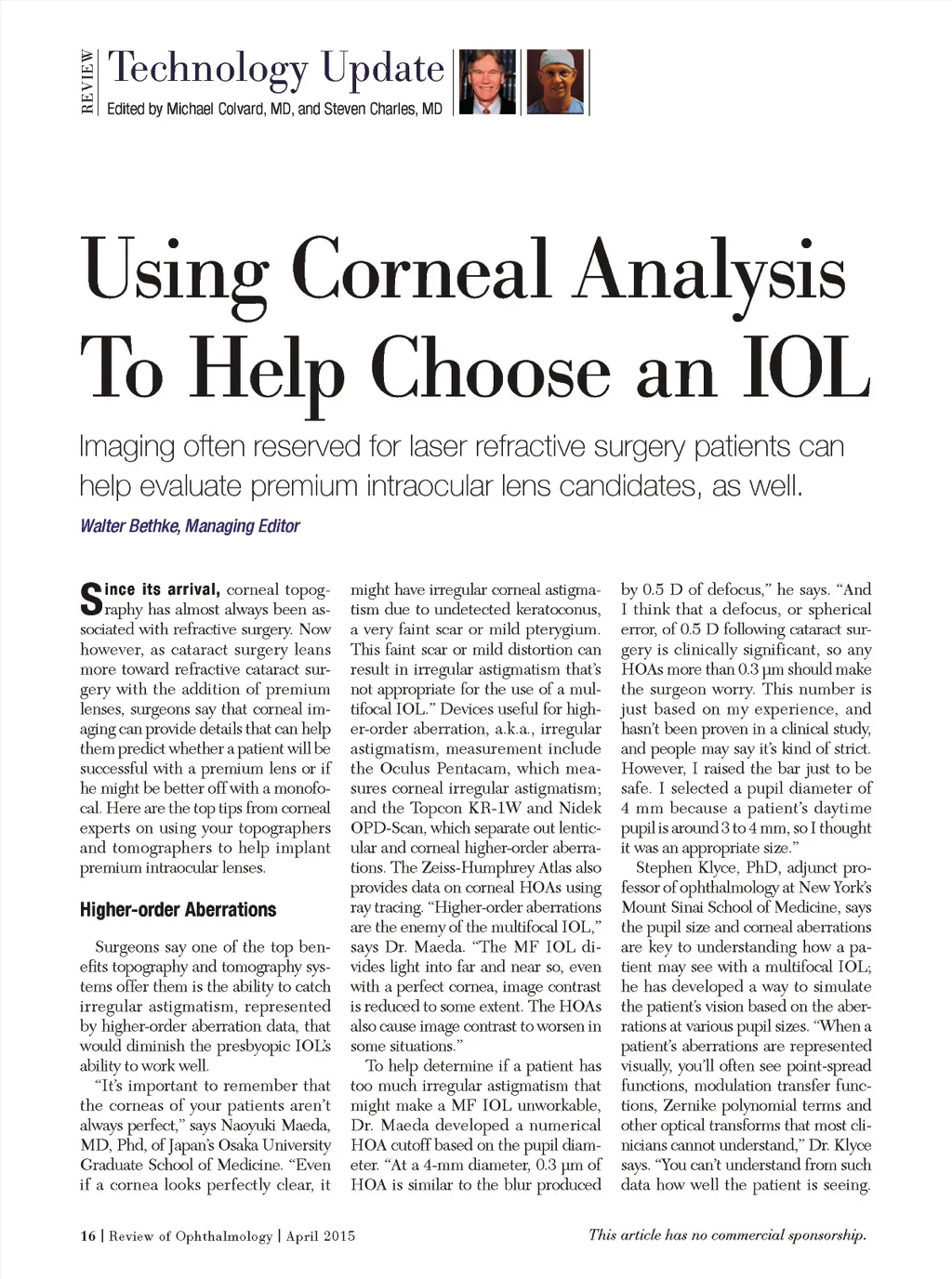 REVIEW Technology Update
Edited by Michael Colvard, MD, and Steven Charles, MD

Using Corneal Analysis To Help Choose an IOL

Imaging often reserved for laser refractive surgery patients can help evaluate premium intraocular lens candidates, as well.

Walter Bethke, Managing Editor

Since its arrival, corneal topography has almost always been associated with refractive surgery. Now however, as cataract surgery leans more toward refractive cataract surgery with the addition of premium lenses, surgeons say that corneal imaging can provide details that can help them predict whether a patient will be successful with a premium lens or if he might be better off with a monofocal. Here are the top tips from corneal experts on using your topographers and tomographers to help implant premium intraocular lenses.

Higher-order Aberrations

Surgeons say one of the top benefits topography and tomography systems offer them is the ability to catch irregular astigmatism, represented by higher-order aberration data, that would diminish the presbyopic IOL's ability to work well.

"It's important to remember that the corneas of your patients aren't always perfect," says Naoyuki Maeda, MD, Phd, of Japan's Osaka University Graduate School of Medicine. "Even if a cornea looks perfectly clear, it might have irregular corneal astigmatism due to undetected keratoconus, a very faint scar or mild pterygium. This faint scar or mild distortion can result in irregular astigmatism that's not appropriate for the use of a multifocal IOL." Devices useful for higher-order aberration, a.k.a., irregular astigmatism, measurement include the Oculus Pentacam, which measures corneal irregular astigmatism; and the Topcon KR-1W and Nidek OPD-Scan, which separate out lenticular and corneal higher-order aberrations. The Zeiss-Humphrey Atlas also provides data on corneal HOAs using ray tracing. "Higher-order aberrations are the enemy of the multifocal IOL," says Dr. Maeda. "The MF IOL divides light into far and near so, even with a perfect cornea, image contrast is reduced to some extent. The HOAs also cause image contrast to worsen in some situations."

To help determine if a patient has too much irregular astigmatism that might make a MF IOL unworkable, Dr. Maeda developed a numerical HOA cutoff based on the pupil diameter. "At a 4-mm diameter, 0.3 μm of HOA is similar to the blur produced by 0.5 D of defocus," he says. "And I think that a defocus, or spherical error, of 0.5 D following cataract surgery is clinically significant, so any HOAs more than 0.3 μm should make the surgeon worry. This number is just based on my experience, and hasn't been proven in a clinical study, and people may say it's kind of strict. However, I raised the bar just to be safe. I selected a pupil diameter of 4 mm because a patient's daytime pupil is around 3 to 4 mm, so I thought it was an appropriate size."

Stephen Klyce, PhD, adjunct professor of ophthalmology at New York's Mount Sinai School of Medicine, says the pupil size and corneal aberrations are key to understanding how a patient may see with a multifocal IOL; he has developed a way to simulate the patient's vision based on the aberrations at various pupil sizes. "When a patient's aberrations are represented visually, you'll often see point-spread functions, modulation transfer functions, Zernike polynomial terms and other optical transforms that most clinicians cannot understand," Dr. Klyce says. "You can't understand from such data how well the patient is seeing.

16 | Review of Ophthalmology | April 2015

This article has no commercial sponsorship.